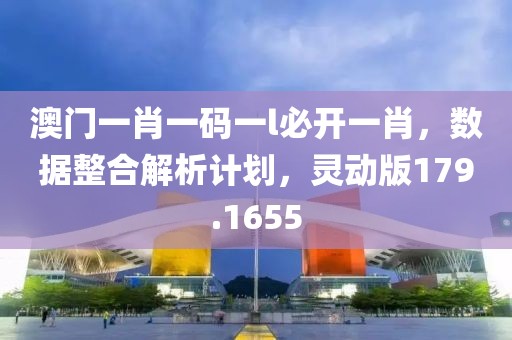 澳门一肖一码一l必开一肖，数据整合解析计划，灵动版179.1655